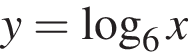 $y = \log_6 x$